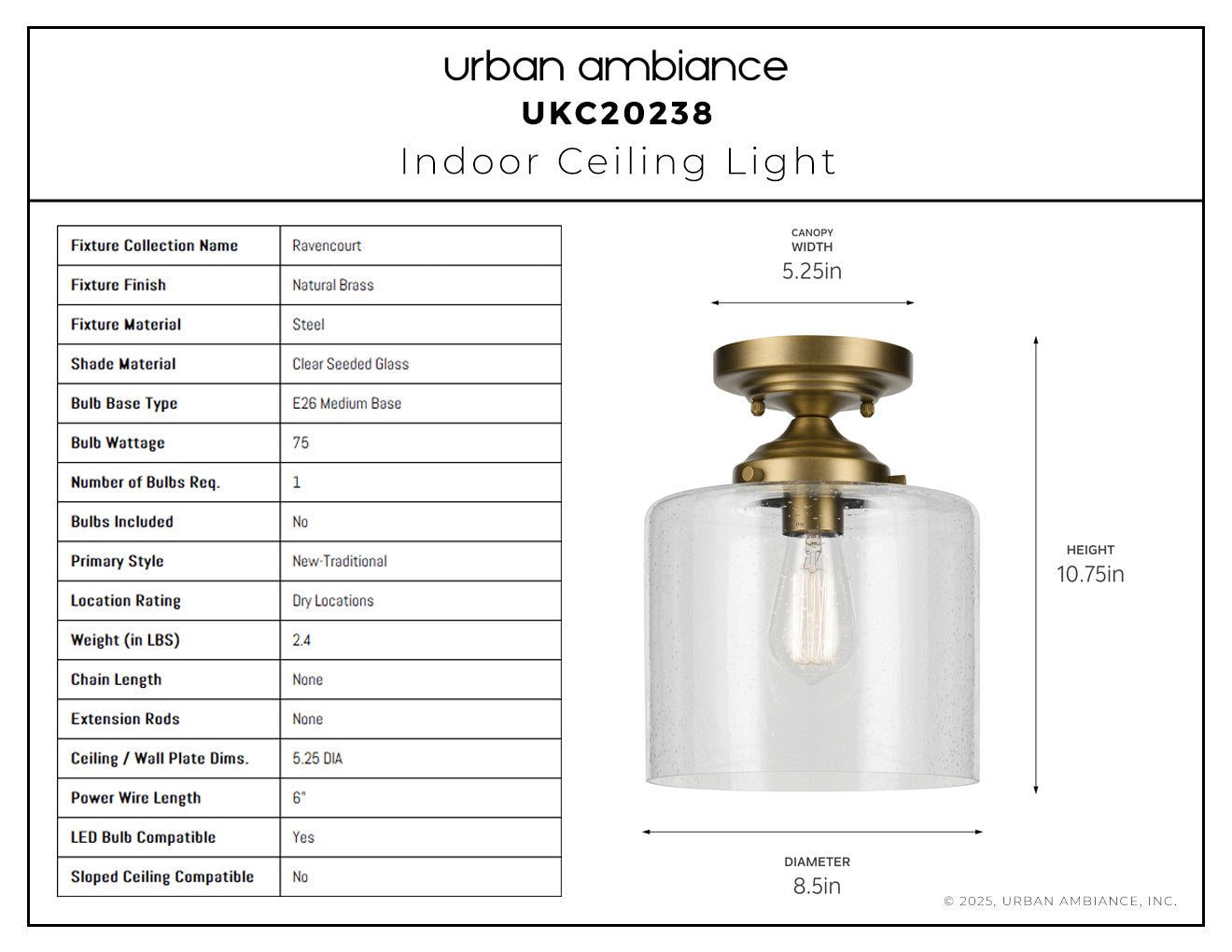 urban ambiance
UKC20238
Indoor Ceiling Light

| Fixture Collection Name | Ravencourt |
|---|---|
| Fixture Finish | Natural Brass |
| Fixture Material | Steel |
| Shade Material | Clear Seeded Glass |
| Bulb Base Type | E26 Medium Base |
| Bulb Wattage | 75 |
| Number of Bulbs Req. | 1 |
| Bulbs Included | No |
| Primary Style | New-Traditional |
| Location Rating | Dry Locations |
| Weight (in LBS) | 2.4 |
| Chain Length | None |
| Extension Rods | None |
| Ceiling / Wall Plate Dims. | 5.25 DIA |
| Power Wire Length | 6" |
| LED Bulb Compatible | Yes |
| Sloped Ceiling Compatible | No |

CANOPY WIDTH
5.25in

HEIGHT
10.75in

DIAMETER
8.5in

© 2025, URBAN AMBIANCE, INC.